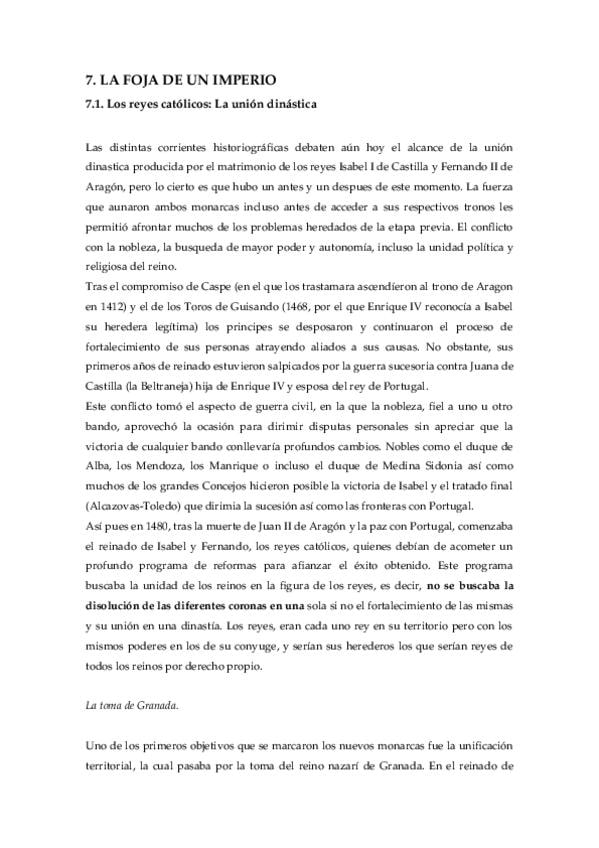 7. LA FOJA DE UN IMPERIO

7.1. Los reyes católicos: La unión dinástica

Las distintas corrientes historiográficas debaten aún hoy el alcance de la unión dinastica producida por el matrimonio de los reyes Isabel I de Castilla y Fernando II de Aragón, pero lo cierto es que hubo un antes y un despues de este momento. La fuerza que aunaron ambos monarcas incluso antes de acceder a sus respectivos tronos les permitió afrontar muchos de los problemas heredados de la etapa previa. El conflicto con la nobleza, la busqueda de mayor poder y autonomía, incluso la unidad política y religiosa del reino.
Tras el compromiso de Caspe (en el que los trastamara ascendieron al trono de Aragon en 1412) y el de los Toros de Guisando (1468, por el que Enrique IV reconocía a Isabel su heredera legítima) los principes se desposaron y continuaron el proceso de fortalecimiento de sus personas atrayendo aliados a sus causas. No obstante, sus primeros años de reinado estuvieron salpicados por la guerra sucesoria contra Juana de Castilla (la Beltraneja) hija de Enrique IV y esposa del rey de Portugal.
Este conflicto tomó el aspecto de guerra civil, en la que la nobleza, fiel a uno u otro bando, aprovechó la ocasión para dirimir disputas personales sin apreciar que la victoria de cualquier bando conllevaría profundos cambios. Nobles como el duque de Alba, los Mendoza, los Manrique o incluso el duque de Medina Sidonia así como muchos de los grandes Concejos hicieron posible la victoria de Isabel y el tratado final (Alcazovas-Toledo) que dirimia la sucesión así como las fronteras con Portugal.
Así pues en 1480, tras la muerte de Juan II de Aragón y la paz con Portugal, comenzaba el reinado de Isabel y Fernando, los reyes católicos, quienes debían de acometer un profundo programa de reformas para afianzar el éxito obtenido. Este programa buscaba la unidad de los reinos en la figura de los reyes, es decir, no se buscaba la disolución de las diferentes coronas en una sola si no el fortalecimiento de las mismas y su unión en una dinastía. Los reyes, eran cada uno rey en su territorio pero con los mismos poderes en los de su conyuge, y serían sus herederos los que serían reyes de todos los reinos por derecho propio.

La toma de Granada.

Uno de los primeros objetivos que se marcaron los nuevos monarcas fue la unificación territorial, la cual pasaba por la toma del reino nazarí de Granada. En el reinado de